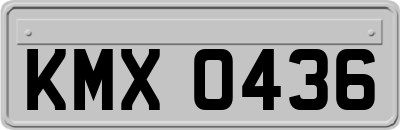 KMX 0436